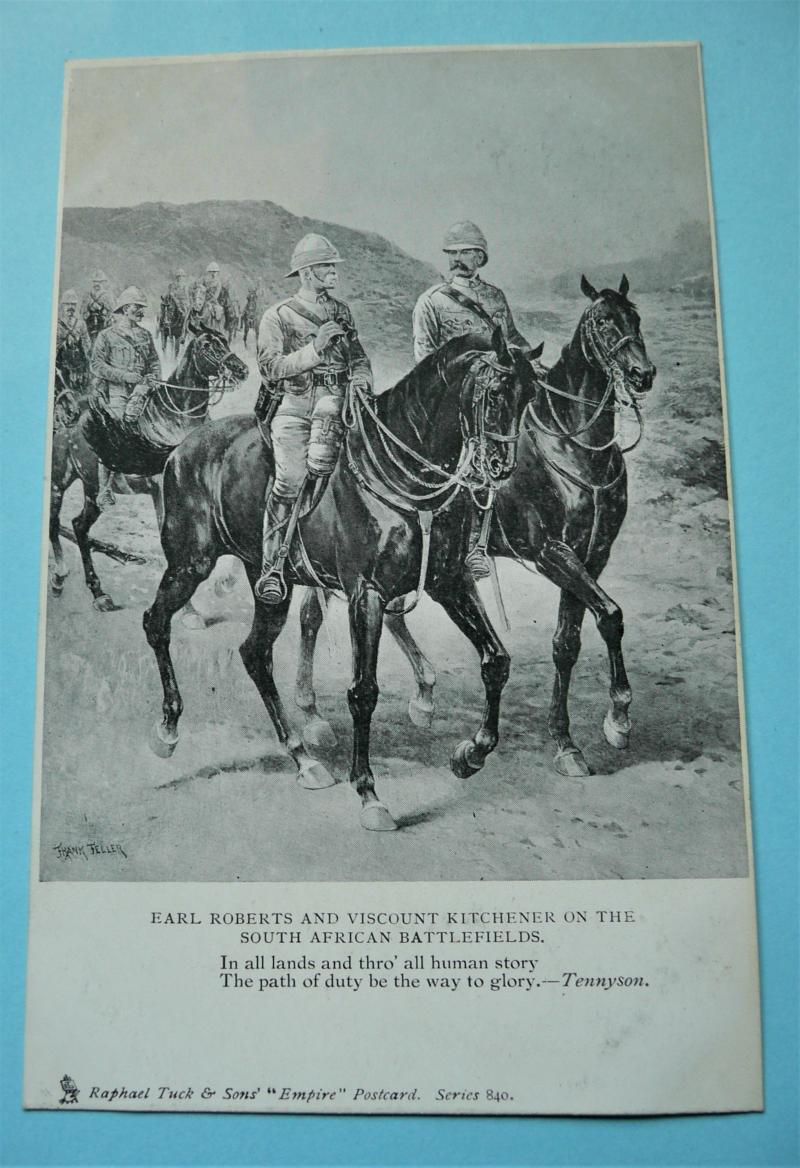 FRANK FELLER

EARL ROBERTS AND VISCOUNT KITCHENER ON THE SOUTH AFRICAN BATTLEFIELDS.

In all lands and thro' all human story
The path of duty be the way to glory.—Tennyson.

Raphael Tuck & Sons' "Empire" Postcard. Series 840.